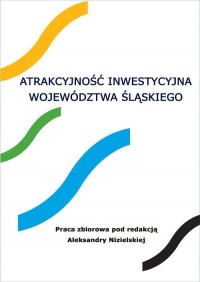 ATRAKCYJNOŚĆ INWESTYCYJNA WOJEWÓDZTWA ŚLĄSKIEGO

Praca zbiorowa pod redakcją
Aleksandry Nizielskiej